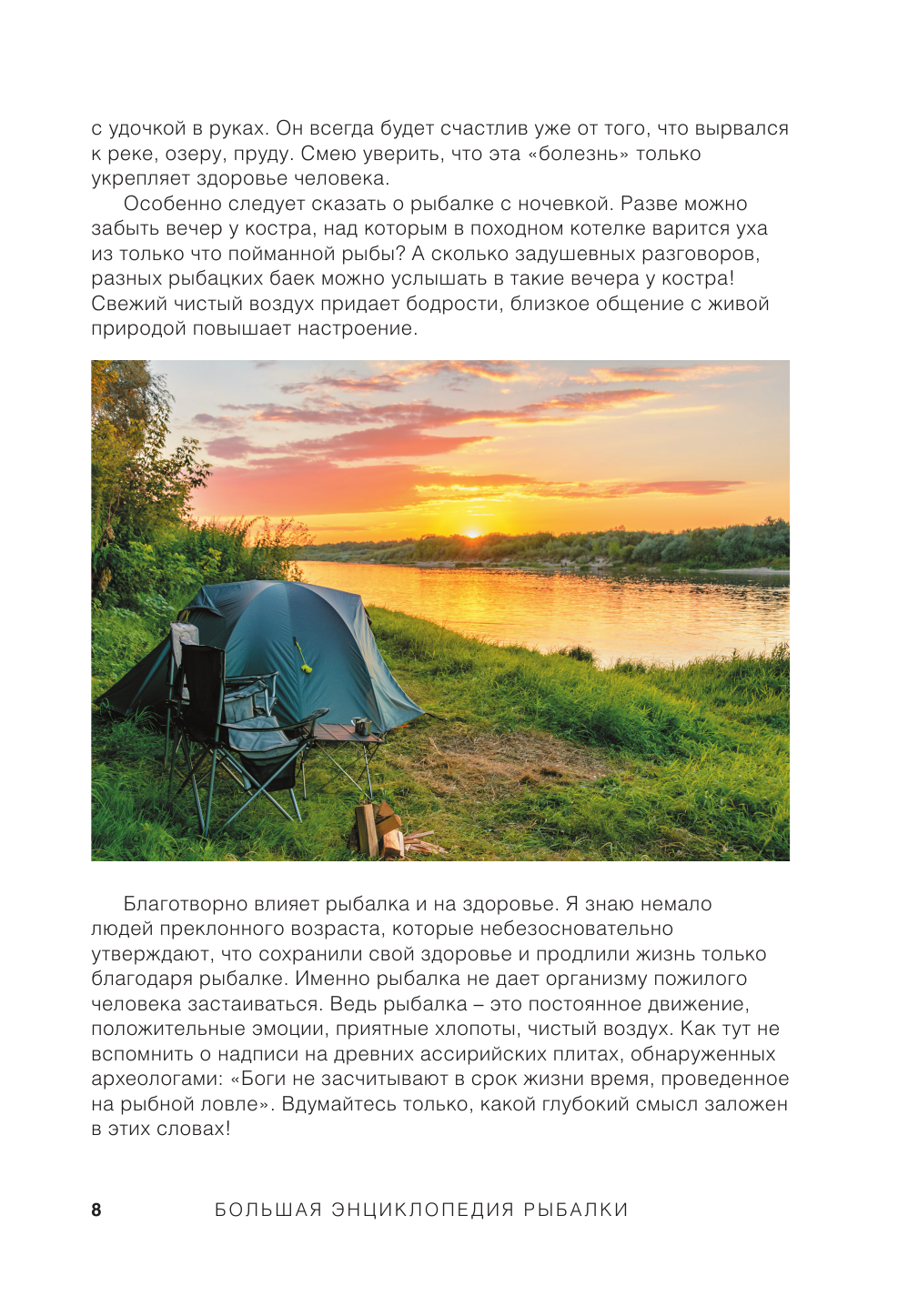 с удочкой в руках. Он всегда будет счастлив уже от того, что вырвался к реке, озеру, пруду. Смею уверить, что эта «болезнь» только укрепляет здоровье человека.

Особенно следует сказать о рыбалке с ночевкой. Разве можно забыть вечер у костра, над которым в походном котелке варится уха из только что пойманной рыбы? А сколько задушевных разговоров, разных рыбацких баек можно услышать в такие вечера у костра! Свежий чистый воздух придает бодрости, близкое общение с живой природой повышает настроение.

Благотворно влияет рыбалка и на здоровье. Я знаю немало людей преклонного возраста, которые небезосновательно утверждают, что сохранили свой здоровье и продлили жизнь только благодаря рыбалке. Именно рыбалка не дает организму пожилого человека застаиваться. Ведь рыбалка – это постоянное движение, положительные эмоции, приятные хлопоты, чистый воздух. Как тут не вспомнить о надписи на древних ассирийских плитах, обнаруженных археологами: «Боги не засчитывают в срок жизни время, проведенное на рыбной ловле». Вдумайтесь только, какой глубокий смысл заложен в этих словах!

8 БОЛЬШАЯ ЭНЦИКЛОПЕДИЯ РЫБАЛКИ